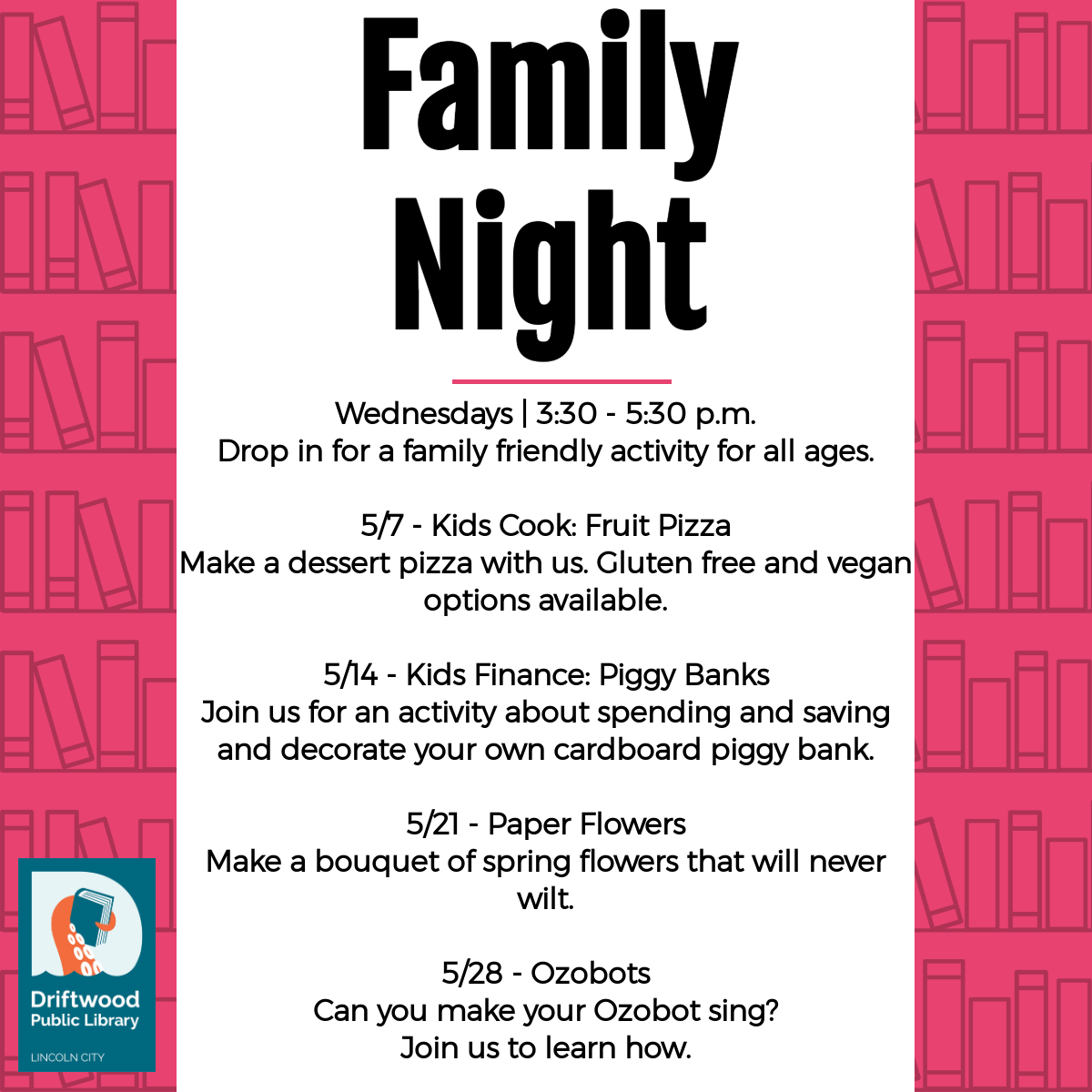 Family Night

Wednesdays | 3:30 - 5:30 p.m.
Drop in for a family friendly activity for all ages.

5/7 - Kids Cook: Fruit Pizza
Make a dessert pizza with us. Gluten free and vegan options available.

5/14 - Kids Finance: Piggy Banks
Join us for an activity about spending and saving and decorate your own cardboard piggy bank.

5/21 - Paper Flowers
Make a bouquet of spring flowers that will never wilt.

5/28 - Ozobots
Can you make your Ozobot sing?
Join us to learn how.

Driftwood Public Library
LINCOLN CITY